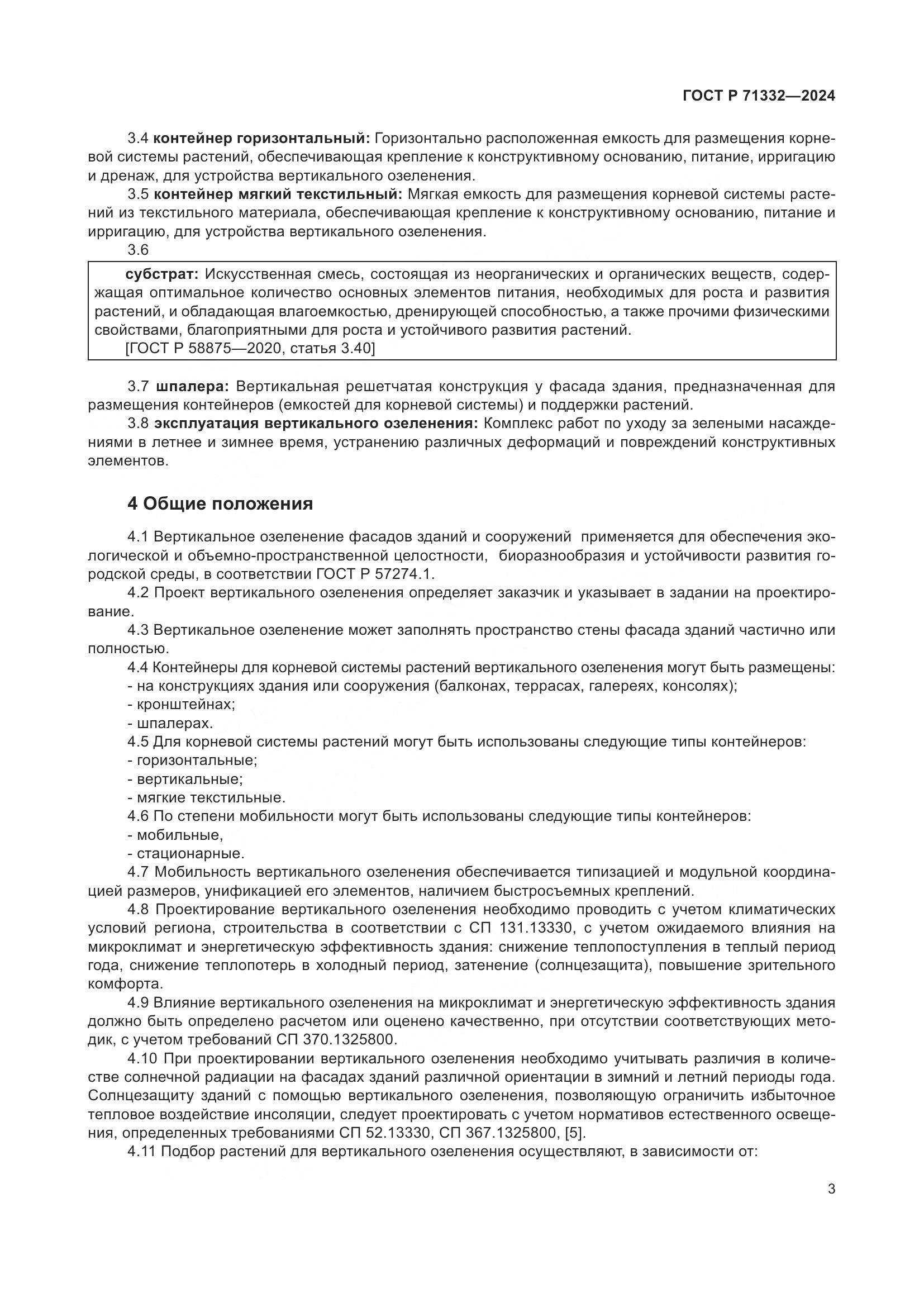 ГОСТ Р 71332—2024

3.4 контейнер горизонтальный: Горизонтально расположенная емкость для размещения корневой системы растений, обеспечивающая крепление к конструктивному основанию, питание, ирригацию и дренаж, для устройства вертикального озеленения.

3.5 контейнер мягкий текстильный: Мягкая емкость для размещения корневой системы растений из текстильного материала, обеспечивающая крепление к конструктивному основанию, питание и ирригацию, для устройства вертикального озеленения.

3.6

субстрат: Искусственная смесь, состоящая из неорганических и органических веществ, содержащая оптимальное количество основных элементов питания, необходимых для роста и развития растений, и обладающая влагоемкостью, дренирующей способностью, а также прочими физическими свойствами, благоприятными для роста и устойчивого развития растений.
[ГОСТ Р 58875—2020, статья 3.40]

3.7 шпалера: Вертикальная решетчатая конструкция у фасада здания, предназначенная для размещения контейнеров (емкостей для корневой системы) и поддержки растений.

3.8 эксплуатация вертикального озеленения: Комплекс работ по уходу за зелеными насаждениями в летнее и зимнее время, устранению различных деформаций и повреждений конструктивных элементов.

4 Общие положения

4.1 Вертикальное озеленение фасадов зданий и сооружений применяется для обеспечения экологической и объемно-пространственной целостности, биоразнообразия и устойчивости развития городской среды, в соответствии ГОСТ Р 57274.1.

4.2 Проект вертикального озеленения определяет заказчик и указывает в задании на проектирование.

4.3 Вертикальное озеленение может заполнять пространство стены фасада зданий частично или полностью.

4.4 Контейнеры для корневой системы растений вертикального озеленения могут быть размещены:
- на конструкциях здания или сооружения (балконах, террасах, галереях, консолях);
- кронштейнах;
- шпалерах.

4.5 Для корневой системы растений могут быть использованы следующие типы контейнеров:
- горизонтальные;
- вертикальные;
- мягкие текстильные.

4.6 По степени мобильности могут быть использованы следующие типы контейнеров:
- мобильные,
- стационарные.

4.7 Мобильность вертикального озеленения обеспечивается типизацией и модульной координацией размеров, унификацией его элементов, наличием быстросъемных креплений.

4.8 Проектирование вертикального озеленения необходимо проводить с учетом климатических условий региона, строительства в соответствии с СП 131.13330, с учетом ожидаемого влияния на микроклимат и энергетическую эффективность здания: снижение теплопоступления в теплый период года, снижение теплопотерь в холодный период, затенение (солнцезащита), повышение зрительного комфорта.

4.9 Влияние вертикального озеленения на микроклимат и энергетическую эффективность здания должно быть определено расчетом или оценено качественно, при отсутствии соответствующих методик, с учетом требований СП 370.1325800.

4.10 При проектировании вертикального озеленения необходимо учитывать различия в количестве солнечной радиации на фасадах зданий различной ориентации в зимний и летний периоды года. Солнцезащиту зданий с помощью вертикального озеленения, позволяющую ограничить избыточное тепловое воздействие инсоляции, следует проектировать с учетом нормативов естественного освещения, определенных требованиями СП 52.13330, СП 367.1325800, [5].

4.11 Подбор растений для вертикального озеленения осуществляют, в зависимости от:

3